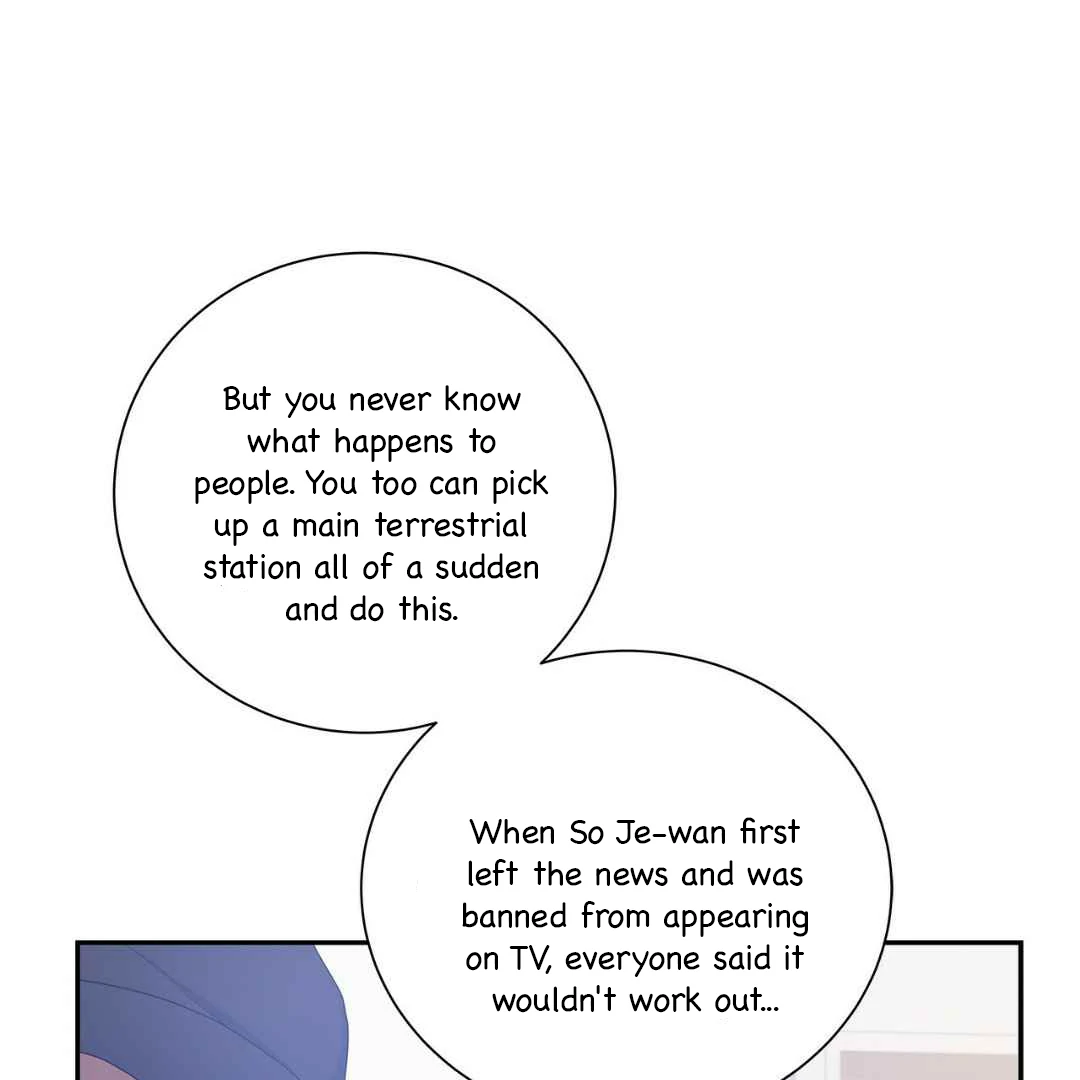 But you never know what happens to people. You too can pick up a main terrestrial station all of a sudden and do this.

When So Je-wan first left the news and was banned from appearing on TV, everyone said it wouldn't work out...